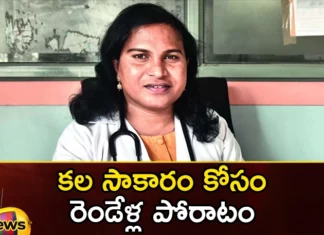 కల సాకారం కోసం
రెండేళ్ల పోరాటం

ews